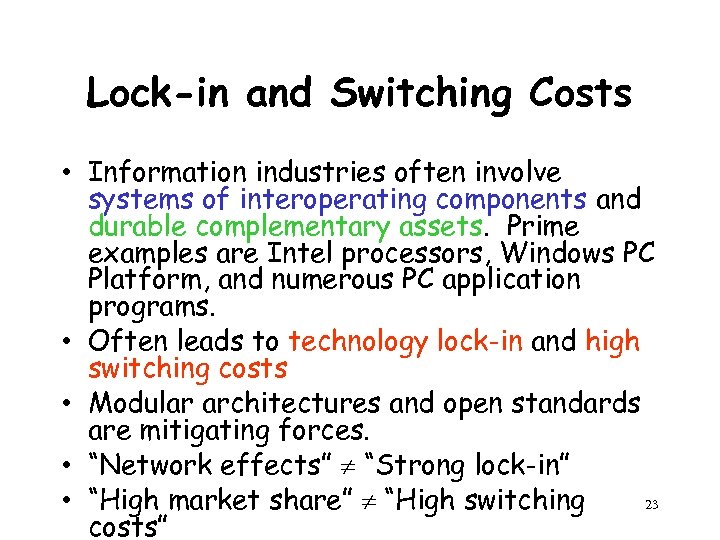 Lock-in and Switching Costs

• Information industries often involve systems of interoperating components and durable complementary assets. Prime examples are Intel processors, Windows PC Platform, and numerous PC application programs.

• Often leads to technology lock-in and high switching costs

• Modular architectures and open standards are mitigating forces.

• "Network effects" $\neq$ "Strong lock-in"

• "High market share" $\neq$ "High switching costs"

23